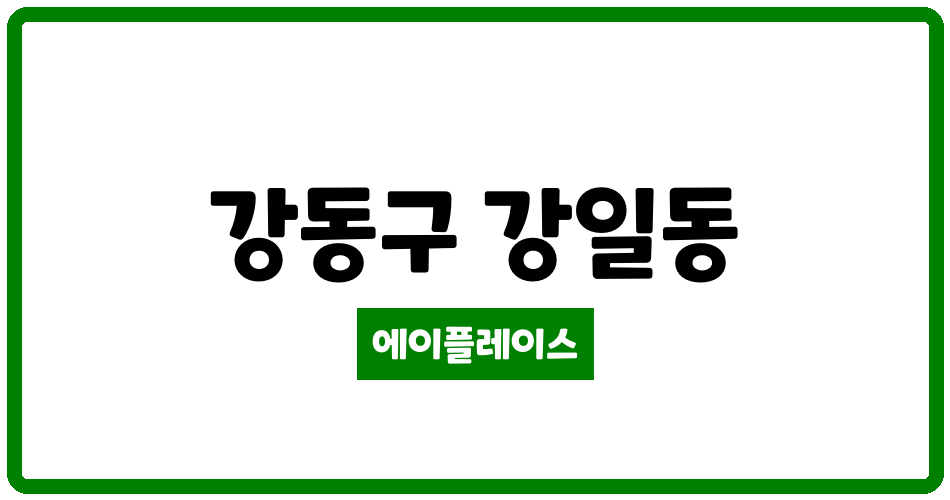 강동구 강일동

에이플레이스